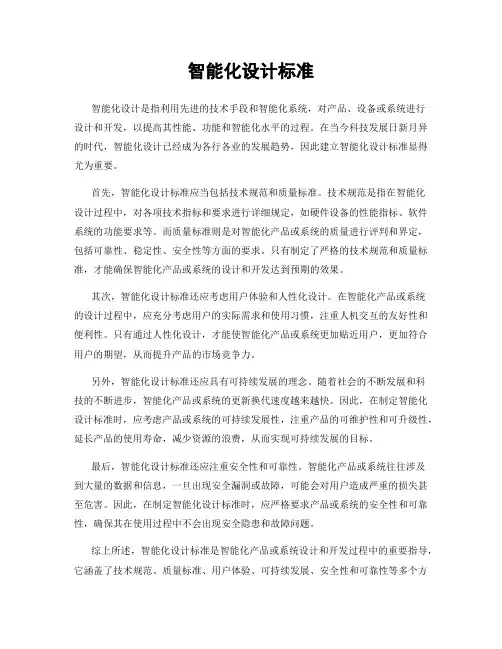 智能化设计标准

智能化设计是指利用先进的技术手段和智能化系统，对产品、设备或系统进行设计和开发，以提高其性能、功能和智能化水平的过程。在当今科技发展日新月异的时代，智能化设计已经成为各行各业的发展趋势，因此建立智能化设计标准显得尤为重要。

首先，智能化设计标准应当包括技术规范和质量标准。技术规范是指在智能化设计过程中，对各项技术指标和要求进行详细规定，如硬件设备的性能指标、软件系统的功能要求等。而质量标准则是对智能化产品或系统的质量进行评判和界定，包括可靠性、稳定性、安全性等方面的要求。只有制定了严格的技术规范和质量标准，才能确保智能化产品或系统的设计和开发达到预期的效果。

其次，智能化设计标准还应考虑用户体验和人性化设计。在智能化产品或系统的设计过程中，应充分考虑用户的实际需求和使用习惯，注重人机交互的友好性和便利性。只有通过人性化设计，才能使智能化产品或系统更加贴近用户，更加符合用户的期望，从而提升产品的市场竞争力。

另外，智能化设计标准还应具有可持续发展的理念。随着社会的不断发展和科技的不断进步，智能化产品或系统的更新换代速度越来越快。因此，在制定智能化设计标准时，应考虑产品或系统的可持续发展性，注重产品的可维护性和可升级性，延长产品的使用寿命，减少资源的浪费，从而实现可持续发展的目标。

最后，智能化设计标准还应注重安全性和可靠性。智能化产品或系统往往涉及到大量的数据和信息，一旦出现安全漏洞或故障，可能会对用户造成严重的损失甚至危害。因此，在制定智能化设计标准时，应严格要求产品或系统的安全性和可靠性，确保其在使用过程中不会出现安全隐患和故障问题。

综上所述，智能化设计标准是智能化产品或系统设计和开发过程中的重要指导，它涵盖了技术规范、质量标准、用户体验、可持续发展、安全性和可靠性等多个方